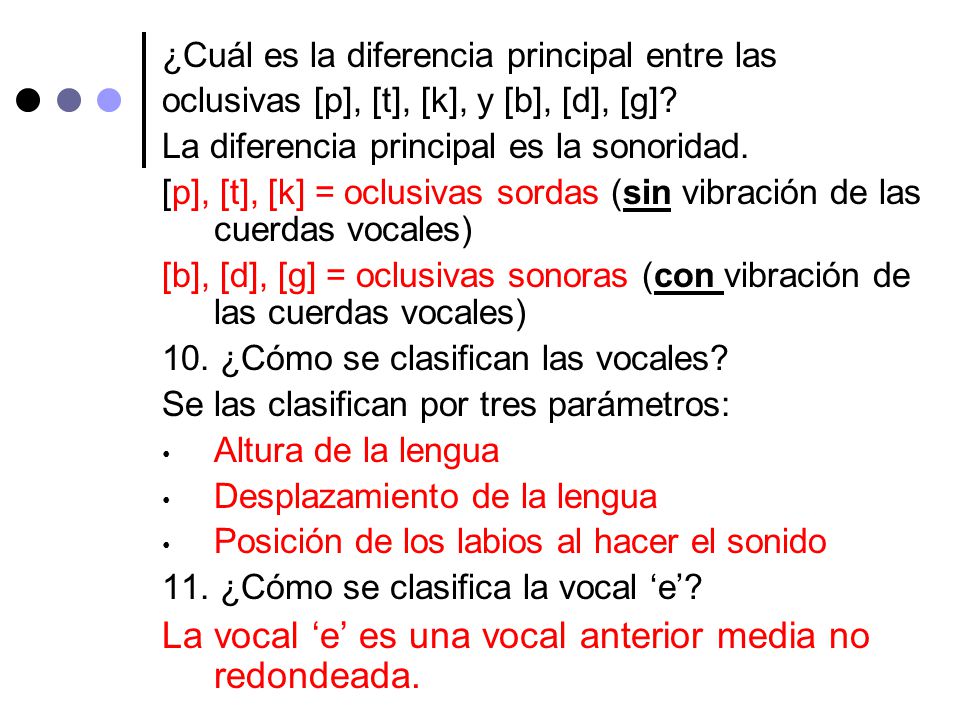 ¿Cuál es la diferencia principal entre las oclusivas [p], [t], [k], y [b], [d], [g]?

La diferencia principal es la sonoridad.

[p], [t], [k] = oclusivas sordas (sin vibración de las cuerdas vocales)

[b], [d], [g] = oclusivas sonoras (con vibración de las cuerdas vocales)

10. ¿Cómo se clasifican las vocales?

Se las clasifican por tres parámetros:

• Altura de la lengua
• Desplazamiento de la lengua
• Posición de los labios al hacer el sonido

11. ¿Cómo se clasifica la vocal ‘e’?

La vocal ‘e’ es una vocal anterior media no redondeada.